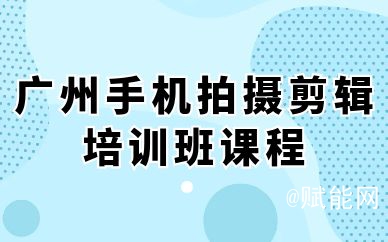 广州手机拍摄剪辑
培训班课程

@赋能网